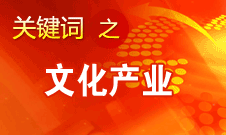 关键词 之

文化产业